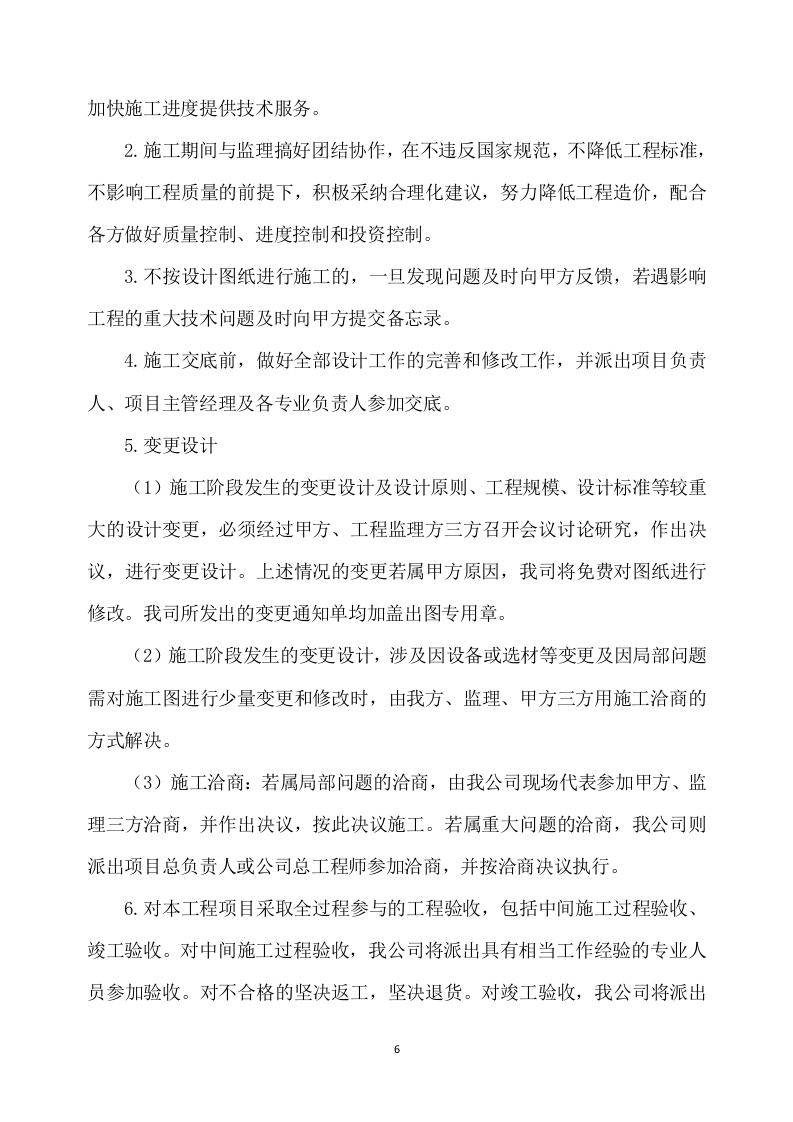 加快施工进度提供技术服务。

2.施工期间与监理搞好团结协作，在不违反国家规范，不降低工程标准，不影响工程质量的前提下，积极采纳合理化建议，努力降低工程造价，配合各方做好质量控制、进度控制和投资控制。

3.不按设计图纸进行施工的，一旦发现问题及时向甲方反馈，若遇影响工程的重大技术问题及时向甲方提交备忘录。

4.施工交底前，做好全部设计工作的完善和修改工作，并派出项目负责人、项目主管经理及各专业负责人参加交底。

5.变更设计

（1）施工阶段发生的变更设计及设计原则、工程规模、设计标准等较重大的设计变更，必须经过甲方、工程监理方三方召开会议讨论研究，作出决议，进行变更设计。上述情况的变更若属甲方原因，我司将免费对图纸进行修改。我司所发出的变更通知单均加盖出图专用章。

（2）施工阶段发生的变更设计，涉及因设备或选材等变更及因局部问题需对施工图进行少量变更和修改时，由我方、监理、甲方三方用施工洽商的方式解决。

（3）施工洽商：若属局部问题的洽商，由我公司现场代表参加甲方、监理三方洽商，并作出决议，按此决议施工。若属重大问题的洽商，我公司则派出项目总负责人或公司总工程师参加洽商，并按洽商决议执行。

6.对本工程项目采取全过程参与的工程验收，包括中间施工过程验收、竣工验收。对中间施工过程验收，我公司将派出具有相当工作经验的专业人员参加验收。对不合格的坚决返工，坚决退货。对竣工验收，我公司将派出

6